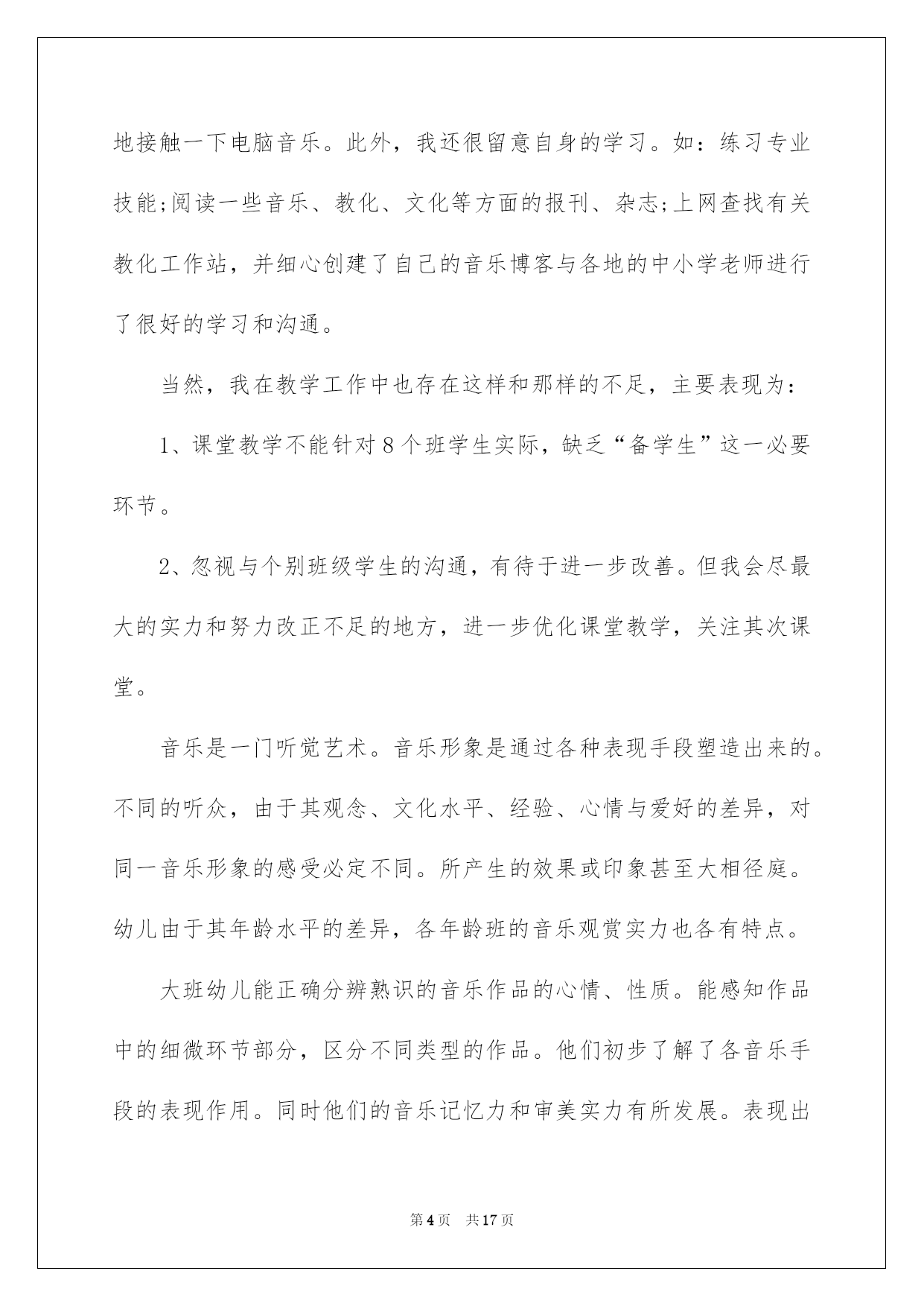 地接触一下电脑音乐。此外，我还很留意自身的学习。如：练习专业技能;阅读一些音乐、教化、文化等方面的报刊、杂志;上网查找有关教化工作站，并细心创建了自己的音乐博客与各地的中小学老师进行了很好的学习和沟通。

当然，我在教学工作中也存在这样和那样的不足，主要表现为：

1、课堂教学不能针对8个班学生实际，缺乏“备学生”这一必要环节。

2、忽视与个别班级学生的沟通，有待于进一步改善。但我会尽最大的实力和努力改正不足的地方，进一步优化课堂教学，关注其次课堂。

音乐是一门听觉艺术。音乐形象是通过各种表现手段塑造出来的。不同的听众，由于其观念、文化水平、经验、心情与爱好的差异，对同一音乐形象的感受必定不同。所产生的效果或印象甚至大相径庭。幼儿由于其年龄水平的差异，各年龄班的音乐观赏实力也各有特点。

大班幼儿能正确分辨熟识的音乐作品的心情、性质。能感知作品中的细微环节部分，区分不同类型的作品。他们初步了解了各音乐手段的表现作用。同时他们的音乐记忆力和审美实力有所发展。表现出

第4页　共17页